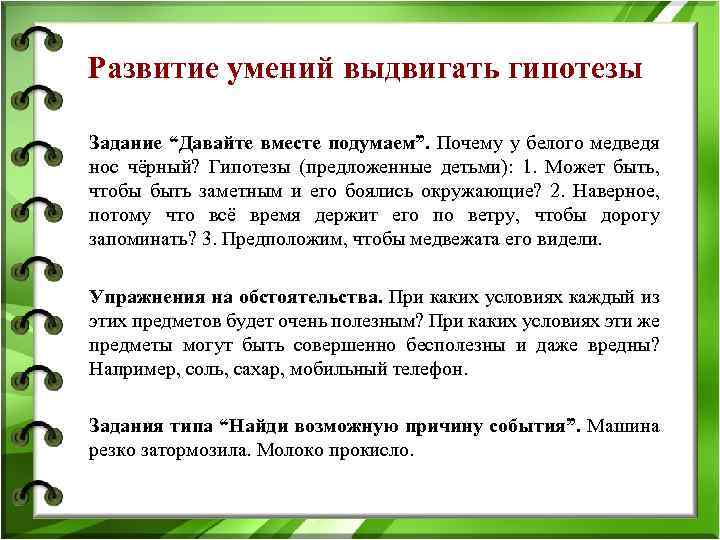 Развитие умений выдвигать гипотезы

Задание “Давайте вместе подумаем”. Почему у белого медведя нос чёрный? Гипотезы (предложенные детьми): 1. Может быть, чтобы быть заметным и его боялись окружающие? 2. Наверное, потому что всё время держит его по ветру, чтобы дорогу запоминать? 3. Предположим, чтобы медвежата его видели.

Упражнения на обстоятельства. При каких условиях каждый из этих предметов будет очень полезным? При каких условиях эти же предметы могут быть совершенно бесполезны и даже вредны? Например, соль, сахар, мобильный телефон.

Задания типа “Найди возможную причину события”. Машина резко затормозила. Молоко прокисло.